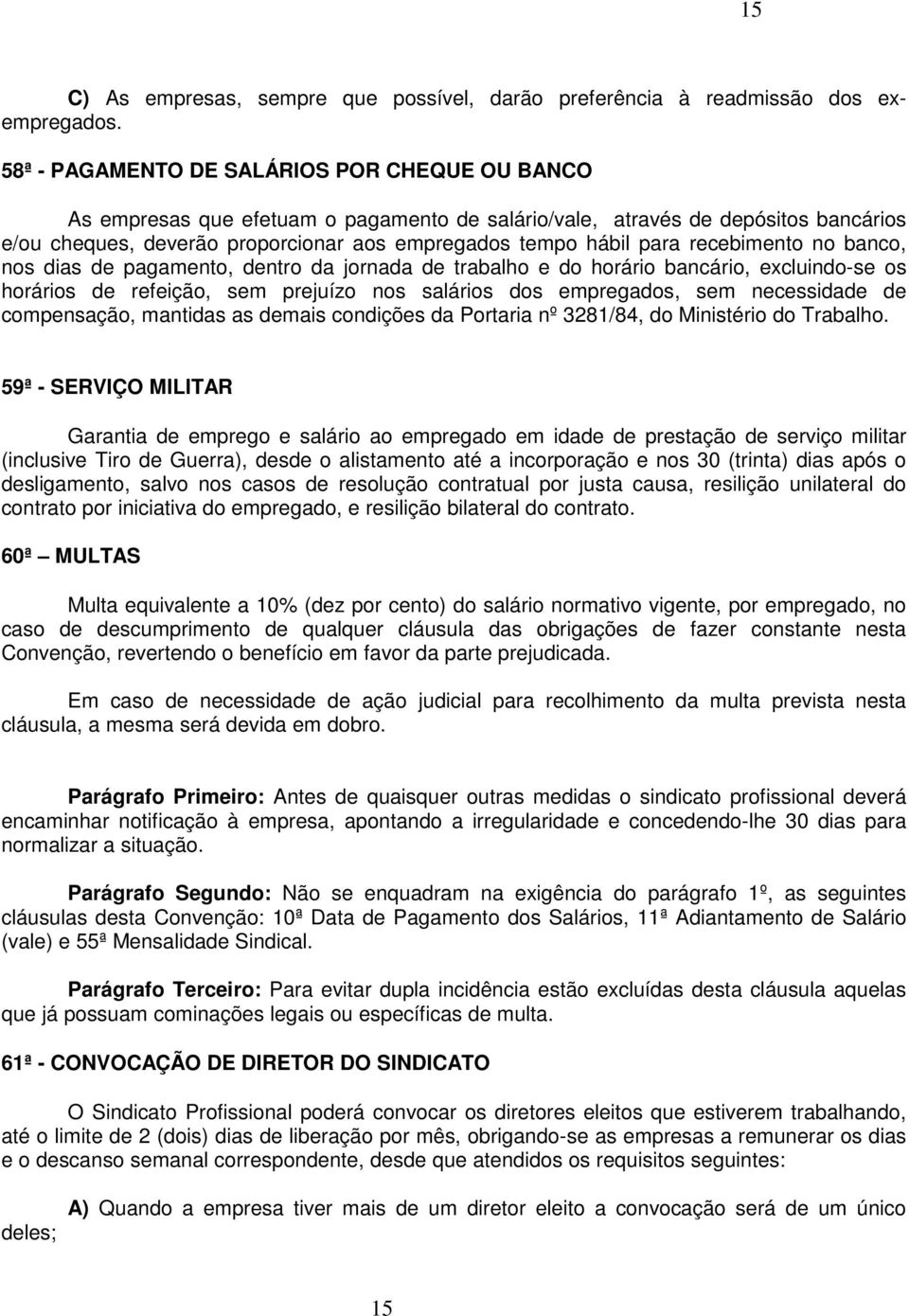 15

C) As empresas, sempre que possível, darão preferência à readmissão dos ex-empregados.

58ª - PAGAMENTO DE SALÁRIOS POR CHEQUE OU BANCO

As empresas que efetuam o pagamento de salário/vale, através de depósitos bancários e/ou cheques, deverão proporcionar aos empregados tempo hábil para recebimento no banco, nos dias de pagamento, dentro da jornada de trabalho e do horário bancário, excluindo-se os horários de refeição, sem prejuízo nos salários dos empregados, sem necessidade de compensação, mantidas as demais condições da Portaria nº 3281/84, do Ministério do Trabalho.

59ª - SERVIÇO MILITAR

Garantia de emprego e salário ao empregado em idade de prestação de serviço militar (inclusive Tiro de Guerra), desde o alistamento até a incorporação e nos 30 (trinta) dias após o desligamento, salvo nos casos de resolução contratual por justa causa, resilição unilateral do contrato por iniciativa do empregado, e resilição bilateral do contrato.

60ª — MULTAS

Multa equivalente a 10% (dez por cento) do salário normativo vigente, por empregado, no caso de descumprimento de qualquer cláusula das obrigações de fazer constante nesta Convenção, revertendo o benefício em favor da parte prejudicada.

Em caso de necessidade de ação judicial para recolhimento da multa prevista nesta cláusula, a mesma será devida em dobro.

Parágrafo Primeiro: Antes de quaisquer outras medidas o sindicato profissional deverá encaminhar notificação à empresa, apontando a irregularidade e concedendo-lhe 30 dias para normalizar a situação.

Parágrafo Segundo: Não se enquadram na exigência do parágrafo 1º, as seguintes cláusulas desta Convenção: 10ª Data de Pagamento dos Salários, 11ª Adiantamento de Salário (vale) e 55ª Mensalidade Sindical.

Parágrafo Terceiro: Para evitar dupla incidência estão excluídas desta cláusula aquelas que já possuam cominações legais ou específicas de multa.

61ª - CONVOCAÇÃO DE DIRETOR DO SINDICATO

O Sindicato Profissional poderá convocar os diretores eleitos que estiverem trabalhando, até o limite de 2 (dois) dias de liberação por mês, obrigando-se as empresas a remunerar os dias e o descanso semanal correspondente, desde que atendidos os requisitos seguintes:

A) Quando a empresa tiver mais de um diretor eleito a convocação será de um único deles;

15